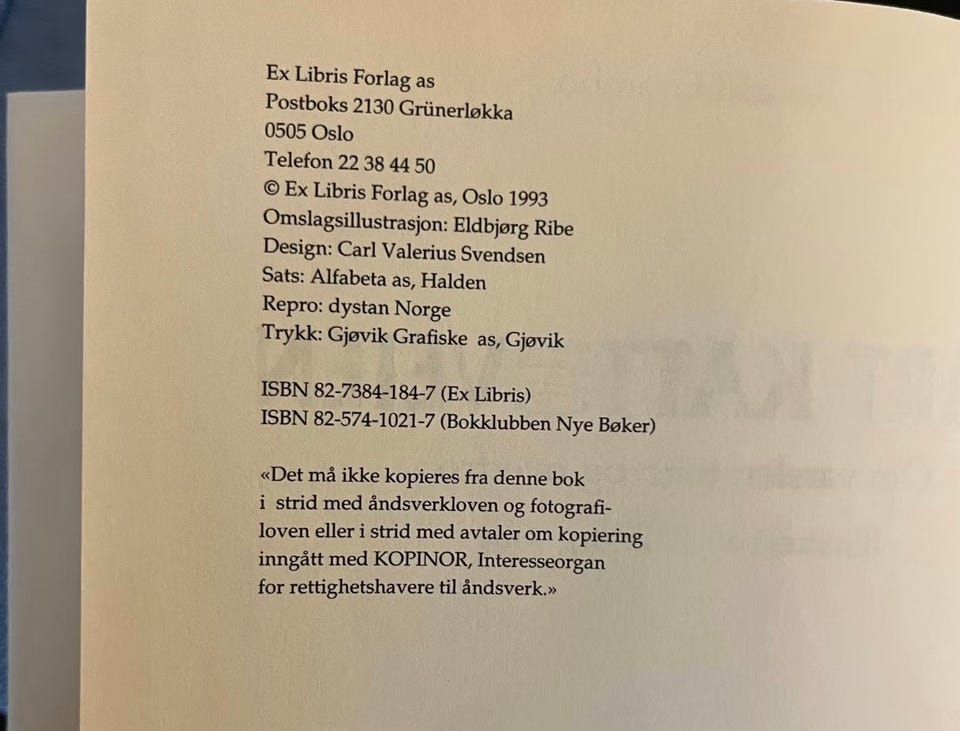 Ex Libris Forlag as
Postboks 2130 Grünerløkka
0505 Oslo
Telefon 22 38 44 50
© Ex Libris Forlag as, Oslo 1993
Omslagsillustrasjon: Eldbjørg Ribe
Design: Carl Valerius Svendsen
Sats: Alfabeta as, Halden
Repro: dystan Norge
Trykk: Gjøvik Grafiske as, Gjøvik

ISBN 82-7384-184-7 (Ex Libris)
ISBN 82-574-1021-7 (Bokklubben Nye Bøker)

«Det må ikke kopieres fra denne bok i strid med åndsverkloven og fotografiloven eller i strid med avtaler om kopiering inngått med KOPINOR, Interesseorgan for rettighetshavere til åndsverk.»